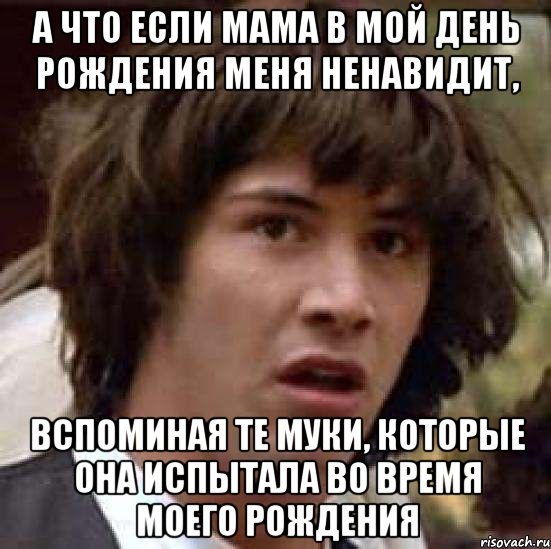 А ЧТО ЕСЛИ МАМА В МОЙ ДЕНЬ РОЖДЕНИЯ МЕНЯ НЕНАВИДИТ,

ВСПОМИНАЯ ТЕ МУКИ, КОТОРЫЕ ОНА ИСПЫТАЛА ВО ВРЕМЯ МОЕГО РОЖДЕНИЯ

risovach.ru